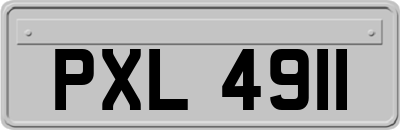 PXL 4911